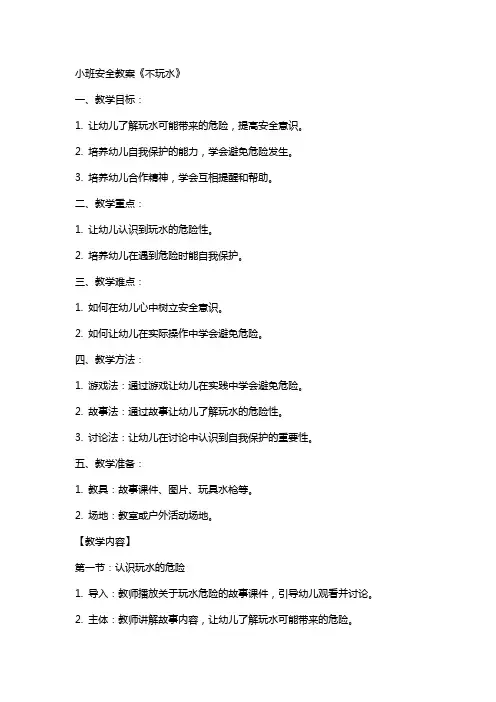 小班安全教案《不玩水》

一、教学目标：

1. 让幼儿了解玩水可能带来的危险，提高安全意识。

2. 培养幼儿自我保护的能力，学会避免危险发生。

3. 培养幼儿合作精神，学会互相提醒和帮助。

二、教学重点：

1. 让幼儿认识到玩水的危险性。

2. 培养幼儿在遇到危险时能自我保护。

三、教学难点：

1. 如何在幼儿心中树立安全意识。

2. 如何让幼儿在实际操作中学会避免危险。

四、教学方法：

1. 游戏法：通过游戏让幼儿在实践中学会避免危险。

2. 故事法：通过故事让幼儿了解玩水的危险性。

3. 讨论法：让幼儿在讨论中认识到自我保护的重要性。

五、教学准备：

1. 教具：故事课件、图片、玩具水枪等。

2. 场地：教室或户外活动场地。

【教学内容】

第一节：认识玩水的危险

1. 导入：教师播放关于玩水危险的故事课件，引导幼儿观看并讨论。

2. 主体：教师讲解故事内容，让幼儿了解玩水可能带来的危险。